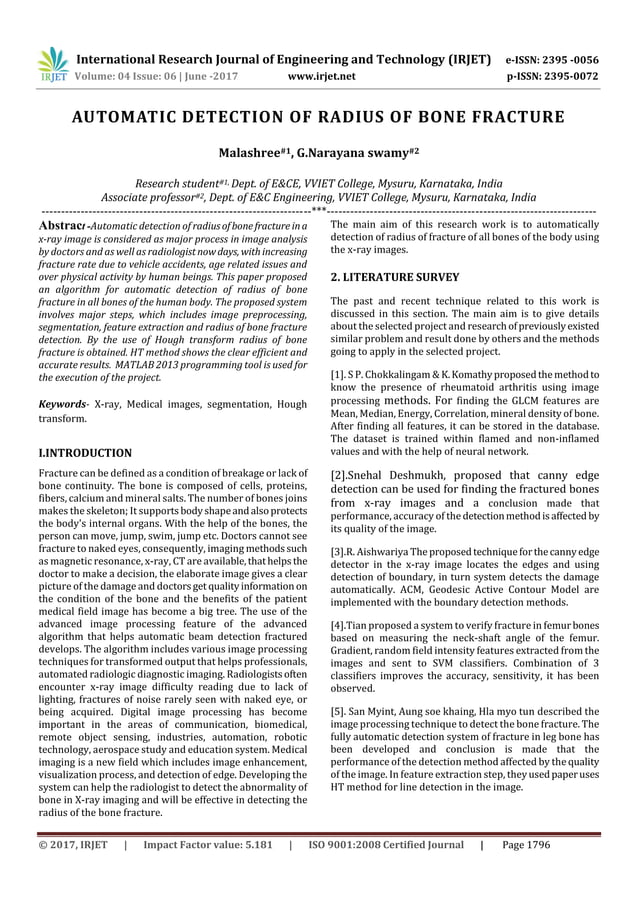 IRJET International Research Journal of Engineering and Technology (IRJET) e-ISSN: 2395 -0056
Volume: 04 Issue: 06 | June -2017 www.irjet.net p-ISSN: 2395-0072

AUTOMATIC DETECTION OF RADIUS OF BONE FRACTURE

Malashree$^{#1}$, G.Narayana swamy$^{#2}$

Research student$^{#1,}$ Dept. of E&CE, VVIET College, Mysuru, Karnataka, India
Associate professor$^{#2}$, Dept. of E&C Engineering, VVIET College, Mysuru, Karnataka, India
---***---

Abstract -Automatic detection of radius of bone fracture in a x-ray image is considered as major process in image analysis by doctors and as well as radiologist now days, with increasing fracture rate due to vehicle accidents, age related issues and over physical activity by human beings. This paper proposed an algorithm for automatic detection of radius of bone fracture in all bones of the human body. The proposed system involves major steps, which includes image preprocessing, segmentation, feature extraction and radius of bone fracture detection. By the use of Hough transform radius of bone fracture is obtained. HT method shows the clear efficient and accurate results. MATLAB 2013 programming tool is used for the execution of the project.

Keywords- X-ray, Medical images, segmentation, Hough transform.

I.INTRODUCTION

Fracture can be defined as a condition of breakage or lack of bone continuity. The bone is composed of cells, proteins, fibers, calcium and mineral salts. The number of bones joins makes the skeleton; It supports body shape and also protects the body's internal organs. With the help of the bones, the person can move, jump, swim, jump etc. Doctors cannot see fracture to naked eyes, consequently, imaging methods such as magnetic resonance, x-ray, CT are available, that helps the doctor to make a decision, the elaborate image gives a clear picture of the damage and doctors get quality information on the condition of the bone and the benefits of the patient medical field image has become a big tree. The use of the advanced image processing feature of the advanced algorithm that helps automatic beam detection fractured develops. The algorithm includes various image processing techniques for transformed output that helps professionals, automated radiologic diagnostic imaging. Radiologists often encounter x-ray image difficulty reading due to lack of lighting, fractures of noise rarely seen with naked eye, or being acquired. Digital image processing has become important in the areas of communication, biomedical, remote object sensing, industries, automation, robotic technology, aerospace study and education system. Medical imaging is a new field which includes image enhancement, visualization process, and detection of edge. Developing the system can help the radiologist to detect the abnormality of bone in X-ray imaging and will be effective in detecting the radius of the bone fracture.

The main aim of this research work is to automatically detection of radius of fracture of all bones of the body using the x-ray images.

2. LITERATURE SURVEY

The past and recent technique related to this work is discussed in this section. The main aim is to give details about the selected project and research of previously existed similar problem and result done by others and the methods going to apply in the selected project.

[1]. S P. Chokkalingam & K. Komathy proposed the method to know the presence of rheumatoid arthritis using image processing methods. For finding the GLCM features are Mean, Median, Energy, Correlation, mineral density of bone. After finding all features, it can be stored in the database. The dataset is trained within flamed and non-inflamed values and with the help of neural network.

[2].Snehal Deshmukh, proposed that canny edge detection can be used for finding the fractured bones from x-ray images and a conclusion made that performance, accuracy of the detection method is affected by its quality of the image.

[3].R. Aishwariya The proposed technique for the canny edge detector in the x-ray image locates the edges and using detection of boundary, in turn system detects the damage automatically. ACM, Geodesic Active Contour Model are implemented with the boundary detection methods.

[4].Tian proposed a system to verify fracture in femur bones based on measuring the neck-shaft angle of the femur. Gradient, random field intensity features extracted from the images and sent to SVM classifiers. Combination of 3 classifiers improves the accuracy, sensitivity, it has been observed.

[5]. San Myint, Aung soe khaing, Hla myo tun described the image processing technique to detect the bone fracture. The fully automatic detection system of fracture in leg bone has been developed and conclusion is made that the performance of the detection method affected by the quality of the image. In feature extraction step, they used paper uses HT method for line detection in the image.

© 2017, IRJET | Impact Factor value: 5.181 | ISO 9001:2008 Certified Journal | Page 1796